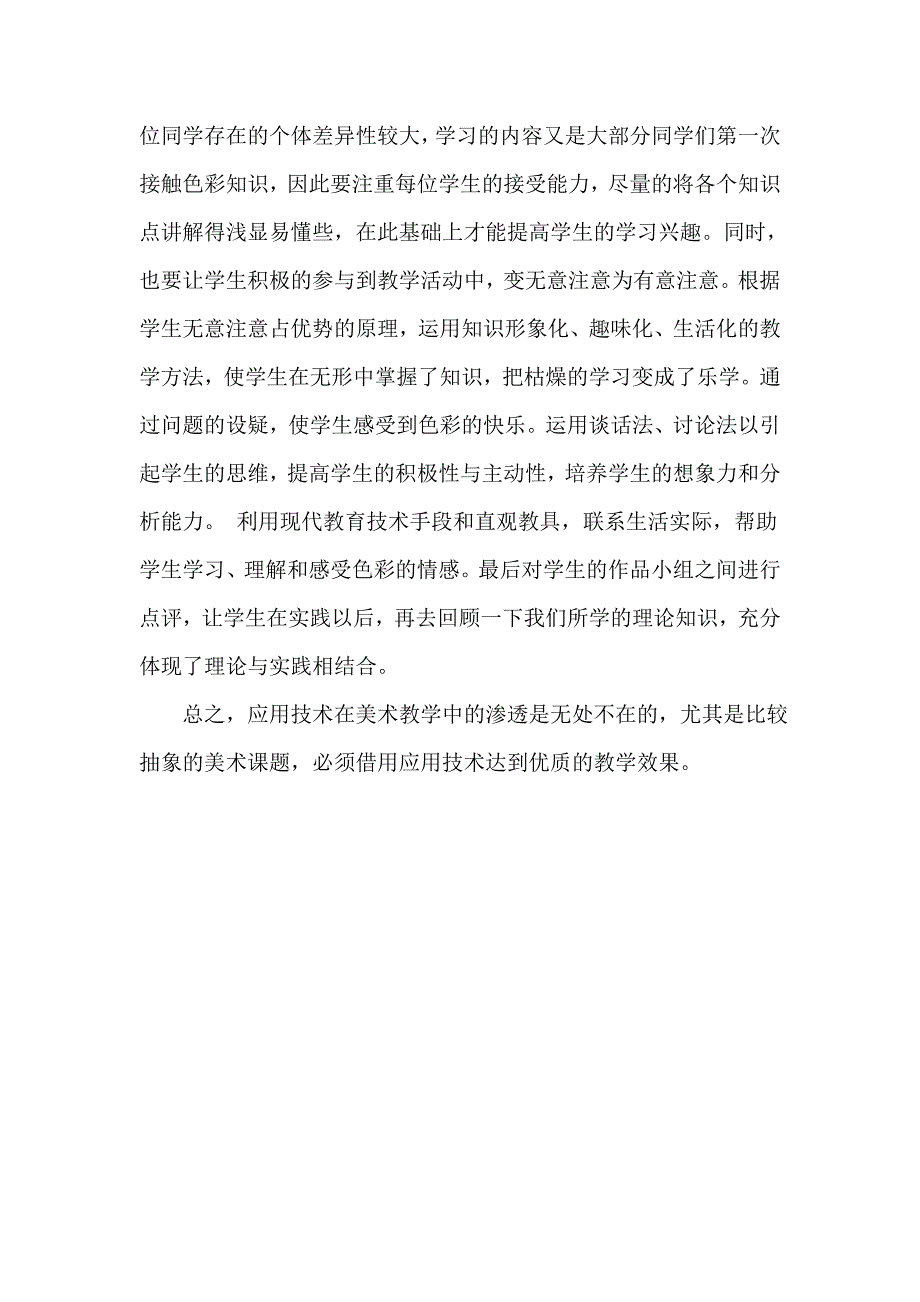 位同学存在的个体差异性较大，学习的内容又是大部分同学们第一次接触色彩知识，因此要注重每位学生的接受能力，尽量的将各个知识点讲解得浅显易懂些，在此基础上才能提高学生的学习兴趣。同时，也要让学生积极的参与到教学活动中，变无意注意为有意注意。根据学生无意注意占优势的原理，运用知识形象化、趣味化、生活化的教学方法，使学生在无形中掌握了知识，把枯燥的学习变成了乐学。通过问题的设疑，使学生感受到色彩的快乐。运用谈话法、讨论法以引起学生的思维，提高学生的积极性与主动性，培养学生的想象力和分析能力。 利用现代教育技术手段和直观教具，联系生活实际，帮助学生学习、理解和感受色彩的情感。最后对学生的作品小组之间进行点评，让学生在实践以后，再去回顾一下我们所学的理论知识，充分体现了理论与实践相结合。

总之，应用技术在美术教学中的渗透是无处不在的，尤其是比较抽象的美术课题，必须借用应用技术达到优质的教学效果。